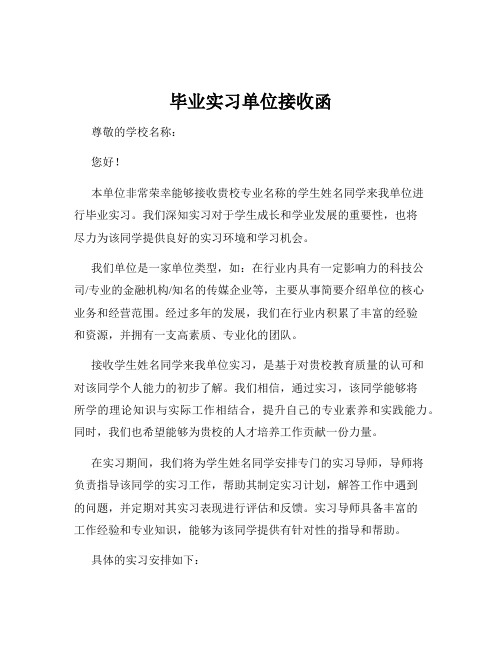 毕业实习单位接收函

尊敬的学校名称：

您好！

本单位非常荣幸能够接收贵校专业名称的学生姓名同学来我单位进行毕业实习。我们深知实习对于学生成长和学业发展的重要性，也将尽力为该同学提供良好的实习环境和学习机会。

我们单位是一家单位类型，如：在行业内具有一定影响力的科技公司/专业的金融机构/知名的传媒企业等，主要从事简要介绍单位的核心业务和经营范围。经过多年的发展，我们在行业内积累了丰富的经验和资源，并拥有一支高素质、专业化的团队。

接收学生姓名同学来我单位实习，是基于对贵校教育质量的认可和对该同学个人能力的初步了解。我们相信，通过实习，该同学能够将所学的理论知识与实际工作相结合，提升自己的专业素养和实践能力。同时，我们也希望能够为贵校的人才培养工作贡献一份力量。

在实习期间，我们将为学生姓名同学安排专门的实习导师，导师将负责指导该同学的实习工作，帮助其制定实习计划，解答工作中遇到的问题，并定期对其实习表现进行评估和反馈。实习导师具备丰富的工作经验和专业知识，能够为该同学提供有针对性的指导和帮助。

具体的实习安排如下：